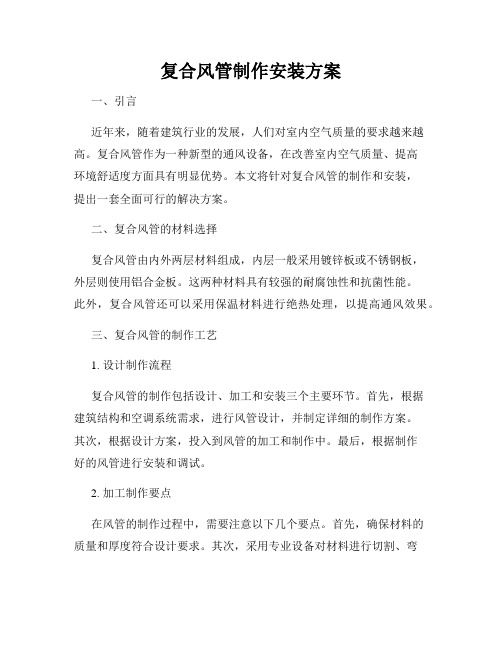 复合风管制作安装方案

一、引言

近年来，随着建筑行业的发展，人们对室内空气质量的要求越来越高。复合风管作为一种新型的通风设备，在改善室内空气质量、提高环境舒适度方面具有明显优势。本文将针对复合风管的制作和安装，提出一套全面可行的解决方案。

二、复合风管的材料选择

复合风管由内外两层材料组成，内层一般采用镀锌板或不锈钢板，外层则使用铝合金板。这两种材料具有较强的耐腐蚀性和抗菌性能。此外，复合风管还可以采用保温材料进行绝热处理，以提高通风效果。

三、复合风管的制作工艺

1. 设计制作流程

复合风管的制作包括设计、加工和安装三个主要环节。首先，根据建筑结构和空调系统需求，进行风管设计，并制定详细的制作方案。其次，根据设计方案，投入到风管的加工和制作中。最后，根据制作好的风管进行安装和调试。

2. 加工制作要点

在风管的制作过程中，需要注意以下几个要点。首先，确保材料的质量和厚度符合设计要求。其次，采用专业设备对材料进行切割、弯